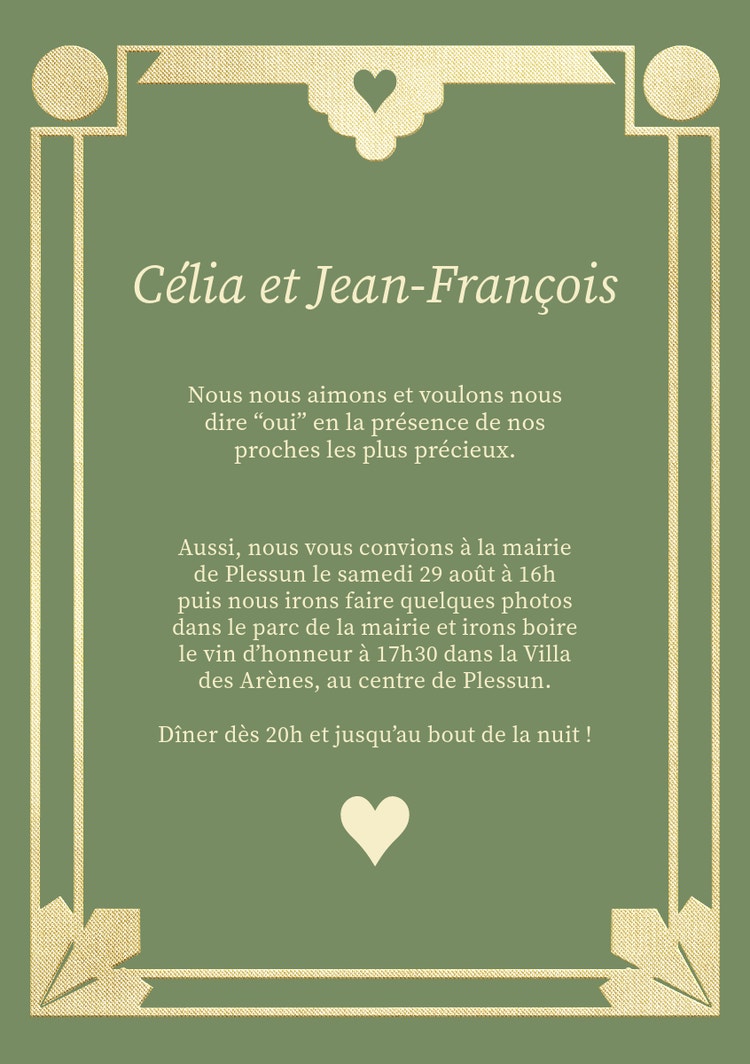 Célia et Jean-François

Nous nous aimons et voulons nous dire "oui" en la présence de nos proches les plus précieux.

Aussi, nous vous convions à la mairie de Plessun le samedi 29 août à 16h puis nous irons faire quelques photos dans le parc de la mairie et irons boire le vin d'honneur à 17h30 dans la Villa des Arènes, au centre de Plessun.

Dîner dès 20h et jusqu'au bout de la nuit !